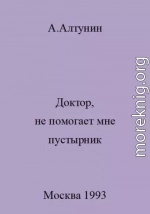 А.Алтунин

Доктор,
не помогает мне
пустырник

Москва 1993

moreknig.org